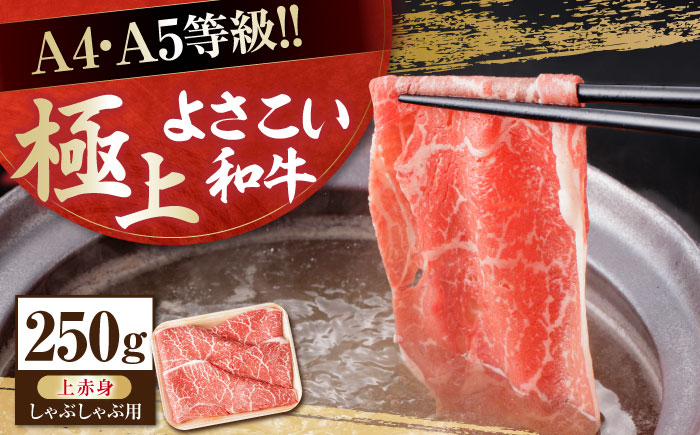 A4・A5等級!!

極上 よさこい和牛

250g

上赤身

しゃぶしゃぶ用